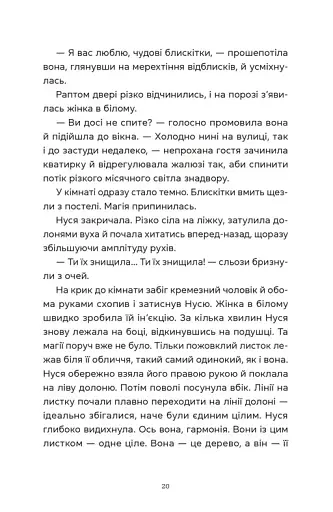 — Я вас люблю, чудові блискітки, — прошепотіла вона, глянувши на мерехтіння відблисків, й усміхнулась.

Раптом двері різко відчинились, і на порозі з'явилась жінка в білому.

— Ви досі не спите? — голосно промовила вона й підійшла до вікна. — Холодно нині на вулиці, так і до застуди недалеко, — непрохана гостя зачинила кватирку й відрегулювала жалюзі так, аби спинити потік різкого місячного світла знадвору.

У кімнаті одразу стало темно. Блискітки вмить щезли з постелі. Магія припинилась.

Нуся закричала. Різко сіла на ліжку, затулила долонями вуха й почала хитатись вперед-назад, щоразу збільшуючи амплітуду рухів.

— Ти їх знищила... Ти їх знищила! — сльози бризнули з очей.

На крик до кімнати забіг кремезний чоловік й обома руками схопив і затиснув Нусю. Жінка в білому швидко зробила їй ін'єкцію. За кілька хвилин Нуся знову лежала на боці, відкинувшись на подушці. Та магії поруч вже не було. Тільки пожовклий листок лежав біля її обличчя, такий самий одинокий, як і вона. Нуся обережно взяла його правою рукою й поклала на ліву долоню. Потім поволі посунула вбік. Лінії на листку почали плавно переходити на лінії долоні — ідеально збігалися, наче були єдиним цілим. Нуся глибоко видихнула. Ось вона, гармонія. Вони із цим листком — одне ціле. Вона — це дерево, а він — її

20